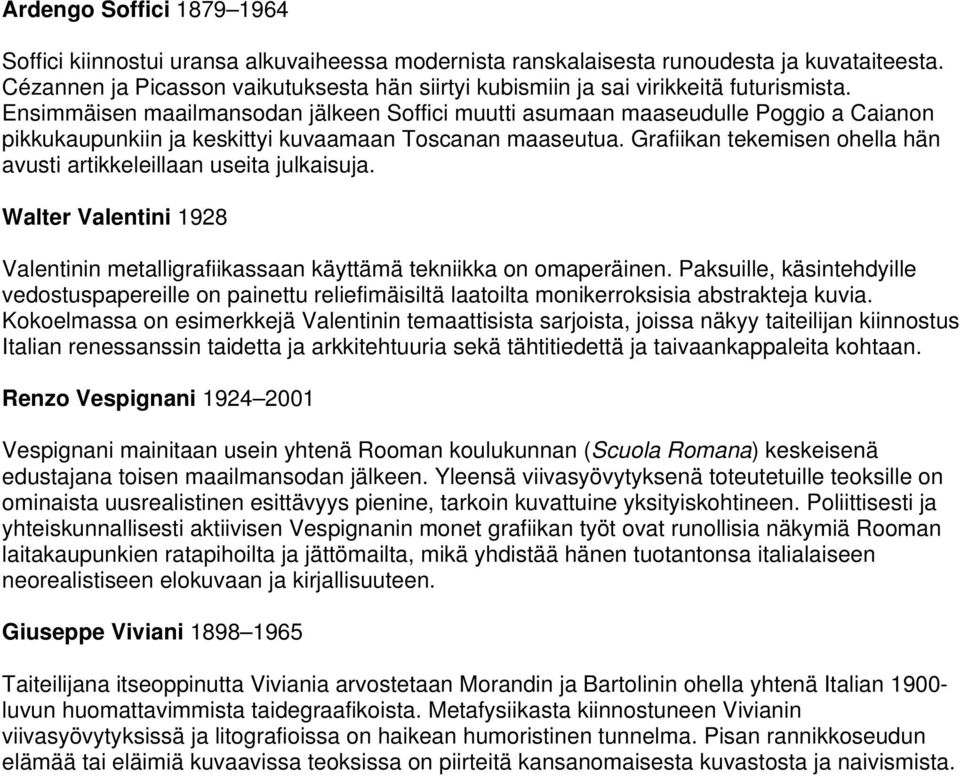 Ardengo Soffici 1879–1964

Soffici kiinnostui uransa alkuvaiheessa modernista ranskalaisesta runoudesta ja kuvataiteesta. Cézannen ja Picasson vaikutuksesta hän siirtyi kubismiin ja sai virikkeitä futurismista. Ensimmäisen maailmansodan jälkeen Soffici muutti asumaan maaseudulle Poggio a Caianon pikkukaupunkiin ja keskittyi kuvaamaan Toscanan maaseutua. Grafiikan tekemisen ohella hän avusti artikkeleillaan useita julkaisuja.

Walter Valentini 1928

Valentinin metalligrafiikassaan käyttämä tekniikka on omaperäinen. Paksuille, käsintehdyille vedostuspapereille on painettu reliefimäisiltä laatoilta monikerroksisia abstrakteja kuvia. Kokoelmassa on esimerkkejä Valentinin temaattisista sarjoista, joissa näkyy taiteilijan kiinnostus Italian renessanssin taidetta ja arkkitehtuuria sekä tähtitiedettä ja taivaankappaleita kohtaan.

Renzo Vespignani 1924–2001

Vespignani mainitaan usein yhtenä Rooman koulukunnan (Scuola Romana) keskeisenä edustajana toisen maailmansodan jälkeen. Yleensä viivasyövytyksenä toteutetuille teoksille on ominaista uusrealistinen esittävyys pienine, tarkoin kuvattuine yksityiskohtineen. Poliittisesti ja yhteiskunnallisesti aktiivisen Vespignanin monet grafiikan työt ovat runollisia näkymiä Rooman laitakaupunkien ratapihoilta ja jättömailta, mikä yhdistää hänen tuotantonsa italialaiseen neorealistiseen elokuvaan ja kirjallisuuteen.

Giuseppe Viviani 1898–1965

Taiteilijana itseoppinutta Viviania arvostetaan Morandin ja Bartolinin ohella yhtenä Italian 1900-luvun huomattavimmista taidegraafikoista. Metafysiikasta kiinnostuneen Vivianin viivasyövytyksissä ja litografioissa on haikean humoristinen tunnelma. Pisan rannikkoseudun elämää tai eläimiä kuvaavissa teoksissa on piirteitä kansanomaisesta kuvastosta ja naivismista.